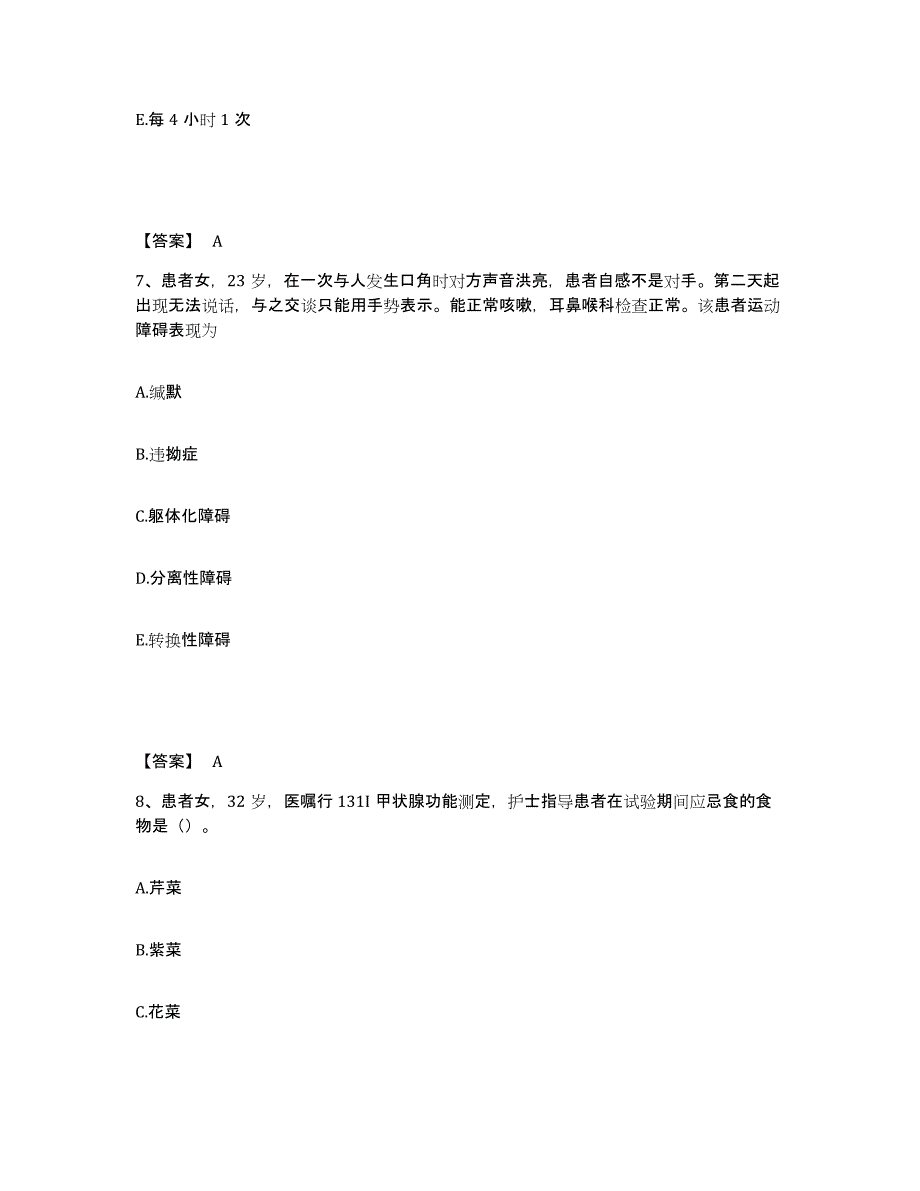 E.每 4 小时 1 次

【答案】 A

7、患者女，23 岁，在一次与人发生口角时对方声音洪亮，患者自感不是对手。第二天起出现无法说话，与之交谈只能用手势表示。能正常咳嗽，耳鼻喉科检查正常。该患者运动障碍表现为

A.缄默

B.违拗症

C.躯体化障碍

D.分离性障碍

E.转换性障碍

【答案】 A

8、患者女，32 岁，医嘱行 131I 甲状腺功能测定，护士指导患者在试验期间应忌食的食物是（）。

A.芹菜

B.紫菜

C.花菜